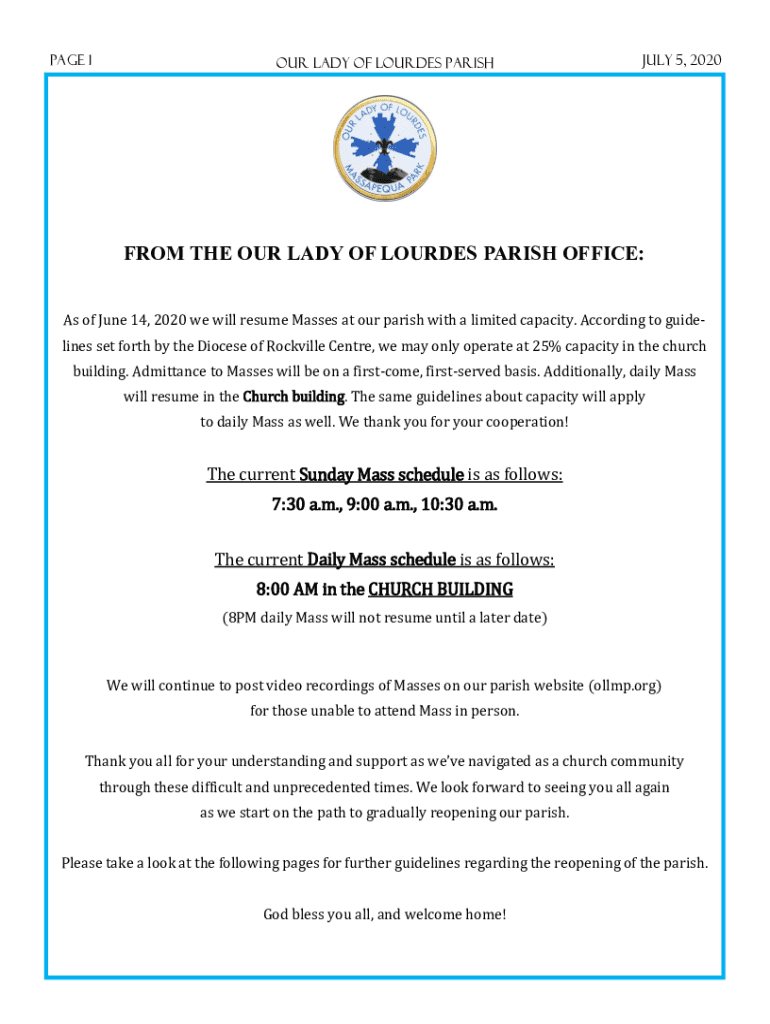 PAGE 1

OUR LADY OF LOURDES PARISH

JULY 5, 2020

OUR LADY OF LOURDES MASSAPEQUA PARK

FROM THE OUR LADY OF LOURDES PARISH OFFICE:

As of June 14, 2020 we will resume Masses at our parish with a limited capacity. According to guidelines set forth by the Diocese of Rockville Centre, we may only operate at 25% capacity in the church building. Admittance to Masses will be on a first-come, first-served basis. Additionally, daily Mass will resume in the Church building. The same guidelines about capacity will apply to daily Mass as well. We thank you for your cooperation!

The current Sunday Mass schedule is as follows:
7:30 a.m., 9:00 a.m., 10:30 a.m.

The current Daily Mass schedule is as follows:
8:00 AM in the CHURCH BUILDING
(8PM daily Mass will not resume until a later date)

We will continue to post video recordings of Masses on our parish website (ollmp.org) for those unable to attend Mass in person.

Thank you all for your understanding and support as we've navigated as a church community through these difficult and unprecedented times. We look forward to seeing you all again as we start on the path to gradually reopening our parish.

Please take a look at the following pages for further guidelines regarding the reopening of the parish.

God bless you all, and welcome home!